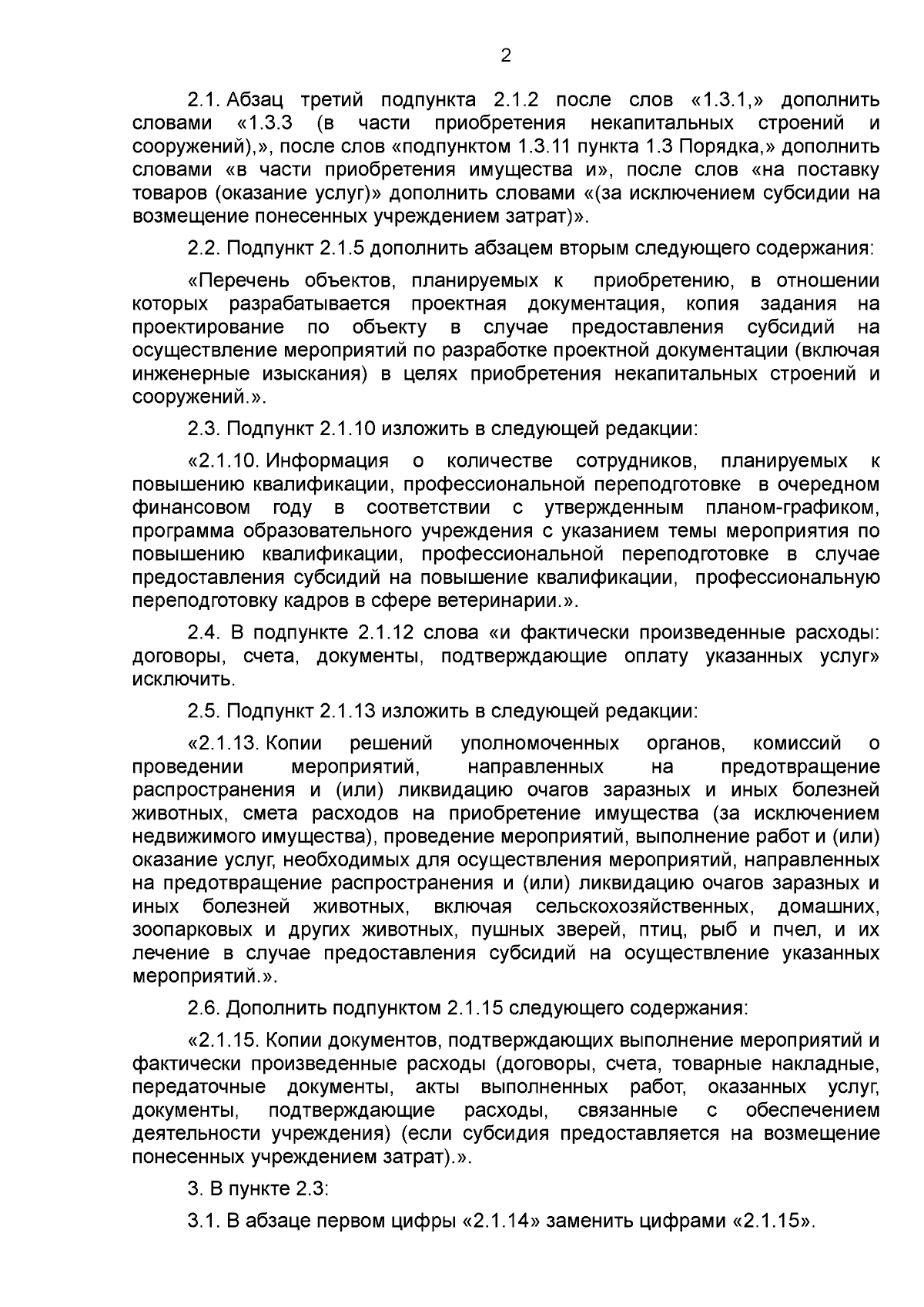 2

2.1. Абзац третий подпункта 2.1.2 после слов «1.3.1,» дополнить словами «1.3.3 (в части приобретения некапитальных строений и сооружений),», после слов «подпунктом 1.3.11 пункта 1.3 Порядка,» дополнить словами «в части приобретения имущества и», после слов «на поставку товаров (оказание услуг)» дополнить словами «(за исключением субсидии на возмещение понесенных учреждением затрат)».

2.2. Подпункт 2.1.5 дополнить абзацем вторым следующего содержания:

«Перечень объектов, планируемых к приобретению, в отношении которых разрабатывается проектная документация, копия задания на проектирование по объекту в случае предоставления субсидий на осуществление мероприятий по разработке проектной документации (включая инженерные изыскания) в целях приобретения некапитальных строений и сооружений.».

2.3. Подпункт 2.1.10 изложить в следующей редакции:

«2.1.10. Информация о количестве сотрудников, планируемых к повышению квалификации, профессиональной переподготовке в очередном финансовом году в соответствии с утвержденным планом-графиком, программа образовательного учреждения с указанием темы мероприятия по повышению квалификации, профессиональной переподготовке в случае предоставления субсидий на повышение квалификации, профессиональную переподготовку кадров в сфере ветеринарии.».

2.4. В подпункте 2.1.12 слова «и фактически произведенные расходы: договоры, счета, документы, подтверждающие оплату указанных услуг» исключить.

2.5. Подпункт 2.1.13 изложить в следующей редакции:

«2.1.13. Копии решений уполномоченных органов, комиссий о проведении мероприятий, направленных на предотвращение распространения и (или) ликвидацию очагов заразных и иных болезней животных, смета расходов на приобретение имущества (за исключением недвижимого имущества), проведение мероприятий, выполнение работ и (или) оказание услуг, необходимых для осуществления мероприятий, направленных на предотвращение распространения и (или) ликвидацию очагов заразных и иных болезней животных, включая сельскохозяйственных, домашних, зоопарковых и других животных, пушных зверей, птиц, рыб и пчел, и их лечение в случае предоставления субсидий на осуществление указанных мероприятий.».

2.6. Дополнить подпунктом 2.1.15 следующего содержания:

«2.1.15. Копии документов, подтверждающих выполнение мероприятий и фактически произведенные расходы (договоры, счета, товарные накладные, передаточные документы, акты выполненных работ, оказанных услуг, документы, подтверждающие расходы, связанные с обеспечением деятельности учреждения) (если субсидия предоставляется на возмещение понесенных учреждением затрат).».

3. В пункте 2.3:

3.1. В абзаце первом цифры «2.1.14» заменить цифрами «2.1.15».